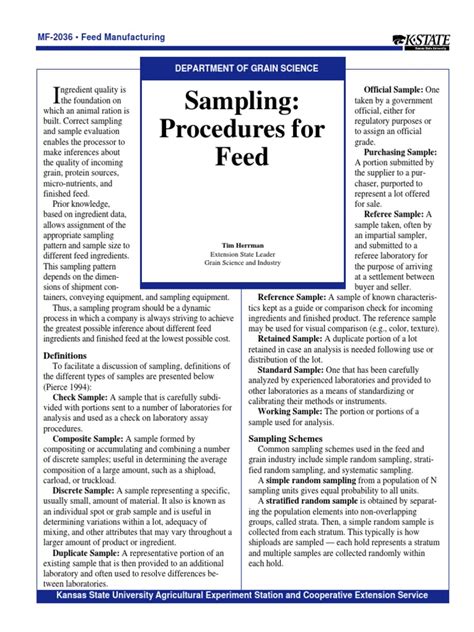 MF-2036 • Feed Manufacturing

K-STATE
Kansas State University

DEPARTMENT OF GRAIN SCIENCE

Sampling: Procedures for Feed

Tim Herrman
Extension State Leader
Grain Science and Industry

Ingredient quality is the foundation on which an animal ration is built. Correct sampling and sample evaluation enables the processor to make inferences about the quality of incoming grain, protein sources, micro-nutrients, and finished feed.

Prior knowledge, based on ingredient data, allows assignment of the appropriate sampling pattern and sample size to different feed ingredients. This sampling pattern depends on the dimensions of shipment containers, conveying equipment, and sampling equipment.

Thus, a sampling program should be a dynamic process in which a company is always striving to achieve the greatest possible inference about different feed ingredients and finished feed at the lowest possible cost.

Definitions

To facilitate a discussion of sampling, definitions of the different types of samples are presented below (Pierce 1994):

Check Sample: A sample that is carefully subdivided with portions sent to a number of laboratories for analysis and used as a check on laboratory assay procedures.

Composite Sample: A sample formed by compositing or accumulating and combining a number of discrete samples; useful in determining the average composition of a large amount, such as a shipload, carload, or truckload.

Discrete Sample: A sample representing a specific, usually small, amount of material. It also is known as an individual spot or grab sample and is useful in determining variations within a lot, adequacy of mixing, and other attributes that may vary throughout a larger amount of product or ingredient.

Duplicate Sample: A representative portion of an existing sample that is then provided to an additional laboratory and often used to resolve differences between laboratories.

Official Sample: One taken by a government official, either for regulatory purposes or to assign an official grade.

Purchasing Sample: A portion submitted by the supplier to a purchaser, purported to represent a lot offered for sale.

Referee Sample: A sample taken, often by an impartial sampler, and submitted to a referee laboratory for the purpose of arriving at a settlement between buyer and seller.

Reference Sample: A sample of known characteristics kept as a guide or comparison check for incoming ingredients and finished product. The reference sample may be used for visual comparison (e.g., color, texture).

Retained Sample: A duplicate portion of a lot retained in case an analysis is needed following use or distribution of the lot.

Standard Sample: One that has been carefully analyzed by experienced laboratories and provided to other laboratories as a means of standardizing or calibrating their methods or instruments.

Working Sample: The portion or portions of a sample used for analysis.

Sampling Schemes

Common sampling schemes used in the feed and grain industry include simple random sampling, stratified random sampling, and systematic sampling.

A simple random sampling from a population of N sampling units gives equal probability to all units.

A stratified random sample is obtained by separating the population elements into non-overlapping groups, called strata. Then, a simple random sample is collected from each stratum. This typically is how shiploads are sampled — each hold represents a stratum and multiple samples are collected randomly within each hold.

Kansas State University Agricultural Experiment Station and Cooperative Extension Service